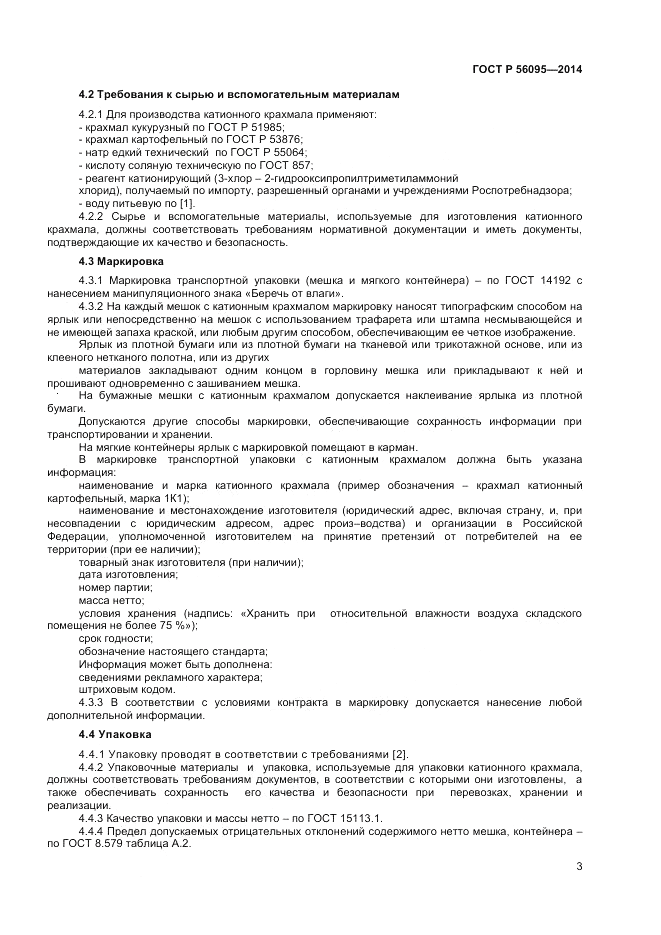 ГОСТ Р 56095—2014

4.2 Требования к сырью и вспомогательным материалам

4.2.1 Для производства катионного крахмала применяют:
- крахмал кукурузный по ГОСТ Р 51985;
- крахмал картофельный по ГОСТ Р 53876;
- натр едкий технический по ГОСТ Р 55064;
- кислоту соляную техническую по ГОСТ 857;
- реагент катионирующий (3-хлор – 2-гидрооксипропилтриметиламмоний хлорид), получаемый по импорту, разрешенный органами и учреждениями Роспотребнадзора;
- воду питьевую по [1].

4.2.2 Сырье и вспомогательные материалы, используемые для изготовления катионного крахмала, должны соответствовать требованиям нормативной документации и иметь документы, подтверждающие их качество и безопасность.

4.3 Маркировка

4.3.1 Маркировка транспортной упаковки (мешка и мягкого контейнера) – по ГОСТ 14192 с нанесением манипуляционного знака «Беречь от влаги».

4.3.2 На каждый мешок с катионным крахмалом маркировку наносят типографским способом на ярлык или непосредственно на мешок с использованием трафарета или штампа несмывающейся и не имеющей запаха краской, или любым другим способом, обеспечивающим ее четкое изображение.

Ярлык из плотной бумаги или из плотной бумаги на тканевой или трикотажной основе, или из клееного нетканого полотна, или из других материалов закладывают одним концом в горловину мешка или прикладывают к ней и прошивают одновременно с зашиванием мешка.

На бумажные мешки с катионным крахмалом допускается наклеивание ярлыка из плотной бумаги.

Допускаются другие способы маркировки, обеспечивающие сохранность информации при транспортировании и хранении.

На мягкие контейнеры ярлык с маркировкой помещают в карман.

В маркировке транспортной упаковки с катионным крахмалом должна быть указана информация:

наименование и марка катионного крахмала (пример обозначения – крахмал катионный картофельный, марка 1К1);

наименование и местонахождение изготовителя (юридический адрес, включая страну, и, при несовпадении с юридическим адресом, адрес произ–водства) и организации в Российской Федерации, уполномоченной изготовителем на принятие претензий от потребителей на ее территории (при ее наличии);

товарный знак изготовителя (при наличии);

дата изготовления;

номер партии;

масса нетто;

условия хранения (надпись: «Хранить при относительной влажности воздуха складского помещения не более 75 %»);

срок годности;

обозначение настоящего стандарта;

Информация может быть дополнена:

сведениями рекламного характера;

штриховым кодом.

4.3.3 В соответствии с условиями контракта в маркировку допускается нанесение любой дополнительной информации.

4.4 Упаковка

4.4.1 Упаковку проводят в соответствии с требованиями [2].

4.4.2 Упаковочные материалы и упаковка, используемые для упаковки катионного крахмала, должны соответствовать требованиям документов, в соответствии с которыми они изготовлены, а также обеспечивать сохранность его качества и безопасности при перевозках, хранении и реализации.

4.4.3 Качество упаковки и массы нетто – по ГОСТ 15113.1.

4.4.4 Предел допускаемых отрицательных отклонений содержимого нетто мешка, контейнера – по ГОСТ 8.579 таблица А.2.

3